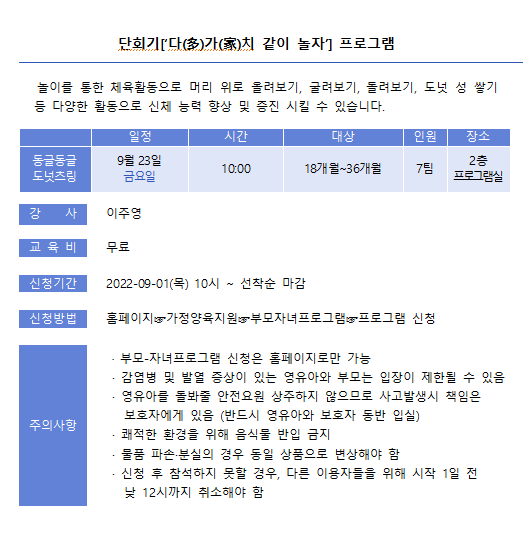 단회기['다(多)가(家)치 같이 놀자'] 프로그램

놀이를 통한 체육활동으로 머리 위로 올려보기, 굴려보기, 돌려보기, 도넛 성 쌓기 등 다양한 활동으로 신체 능력 향상 및 증진 시킬 수 있습니다.

| | 일정 | 시간 | 대상 | 인원 | 장소 |
|---|---|---|---|---|---|
| 동글동글 도넛츠링 | 9월 23일 금요일 | 10:00 | 18개월~36개월 | 7팀 | 2층 프로그램실 |

강 사 이주영

교 육 비 무료

신청기간 2022-09-01(목) 10시 ~ 선착순 마감

신청방법 홈페이지☞가정양육지원☞부모자녀프로그램☞프로그램 신청

주의사항
· 부모-자녀프로그램 신청은 홈페이지로만 가능
· 감염병 및 발열 증상이 있는 영유아와 부모는 입장이 제한될 수 있음
· 영유아를 돌봐줄 안전요원 상주하지 않으므로 사고발생시 책임은 보호자에게 있음 (반드시 영유아와 보호자 동반 입실)
· 쾌적한 환경을 위해 음식물 반입 금지
· 물품 파손·분실의 경우 동일 상품으로 변상해야 함
· 신청 후 참석하지 못할 경우, 다른 이용자들을 위해 시작 1일 전 낮 12시까지 취소해야 함